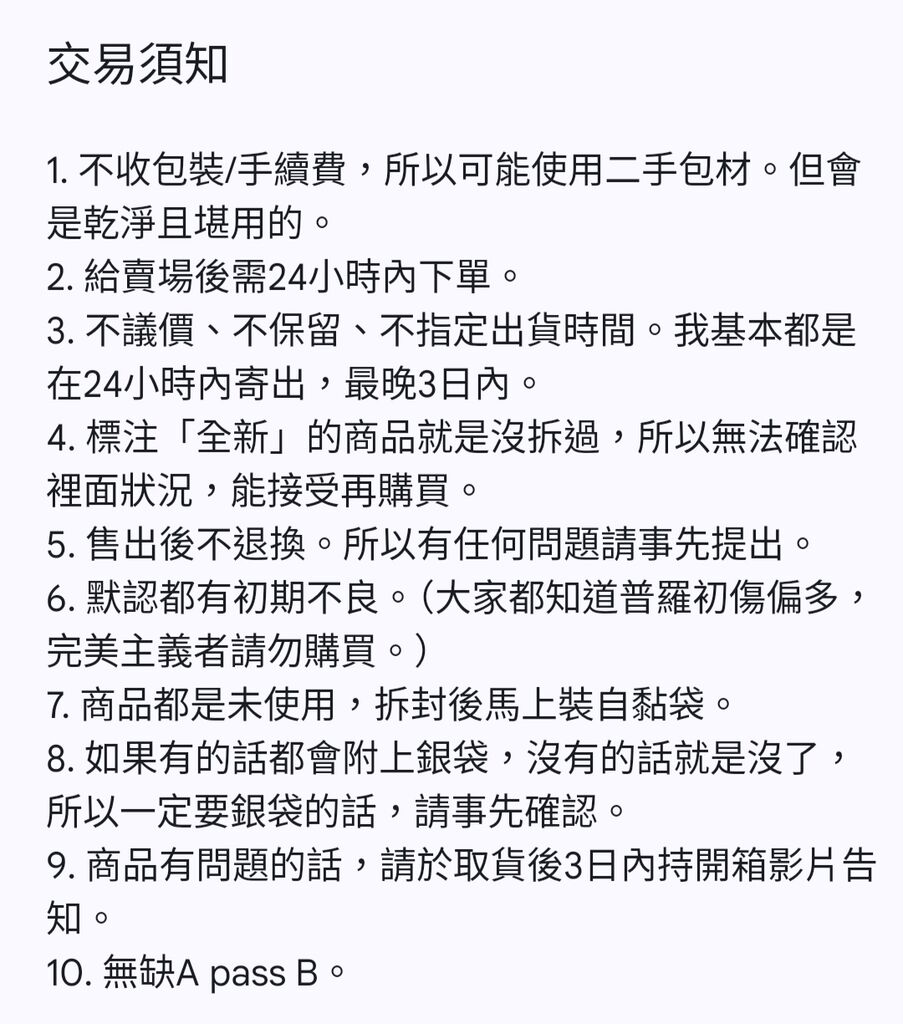 交易須知

1. 不收包裝/手續費，所以可能使用二手包材。但會是乾淨且堪用的。
2. 給賣場後需24小時內下單。
3. 不議價、不保留、不指定出貨時間。我基本都是在24小時內寄出，最晚3日內。
4. 標注「全新」的商品就是沒拆過，所以無法確認裡面狀況，能接受再購買。
5. 售出後不退換。所以有任何問題請事先提出。
6. 默認都有初期不良。（大家都知道普羅初傷偏多，完美主義者請勿購買。）
7. 商品都是未使用，拆封後馬上裝自黏袋。
8. 如果有的話都會附上銀袋，沒有的話就是沒了，所以一定要銀袋的話，請事先確認。
9. 商品有問題的話，請於取貨後3日內持開箱影片告知。
10. 無缺A pass B。